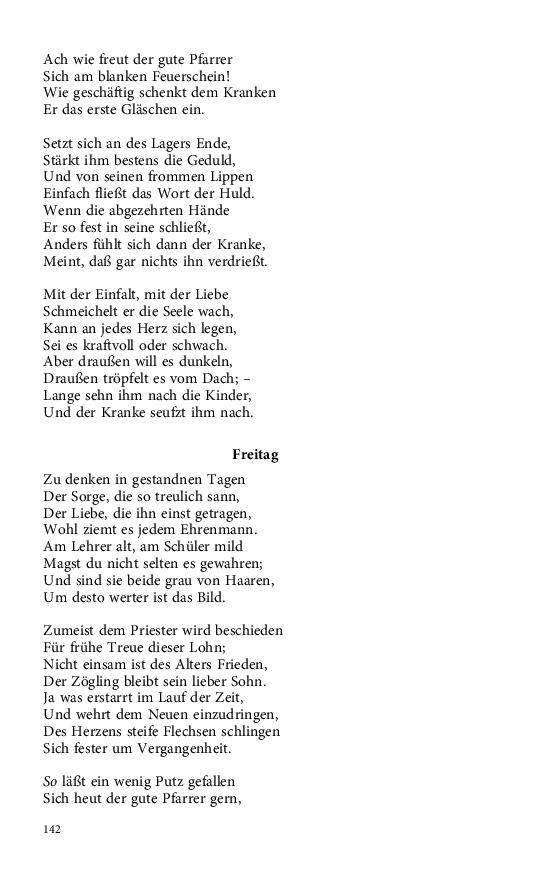 Ach wie freut der gute Pfarrer
Sich am blanken Feuerschein!
Wie geschäftig schenkt dem Kranken
Er das erste Gläschen ein.

Setzt sich an des Lagers Ende,
Stärkt ihm bestens die Geduld,
Und von seinen frommen Lippen
Einfach fließt das Wort der Huld.
Wenn die abgezehrten Hände
Er so fest in seine schließt,
Anders fühlt sich dann der Kranke,
Meint, daß gar nichts ihn verdrießt.

Mit der Einfalt, mit der Liebe
Schmeichelt er die Seele wach,
Kann an jedes Herz sich legen,
Sei es kraftvoll oder schwach.
Aber draußen will es dunkeln,
Draußen tröpfelt es vom Dach; –
Lange sehn ihm nach die Kinder,
Und der Kranke seufzt ihm nach.

Freitag

Zu denken in gestandnen Tagen
Der Sorge, die so treulich sann,
Der Liebe, die ihn einst getragen,
Wohl ziemt es jedem Ehrenmann.
Am Lehrer alt, am Schüler mild
Magst du nicht selten es gewahren;
Und sind sie beide grau von Haaren,
Um desto werter ist das Bild.

Zumeist dem Priester wird beschieden
Für frühe Treue dieser Lohn;
Nicht einsam ist des Alters Frieden,
Der Zögling bleibt sein lieber Sohn.
Ja was erstarrt im Lauf der Zeit,
Und wehrt dem Neuen einzudringen,
Des Herzens steife Flechsen schlingen
Sich fester um Vergangenheit.

So läßt ein wenig Putz gefallen
Sich heut der gute Pfarrer gern,

142